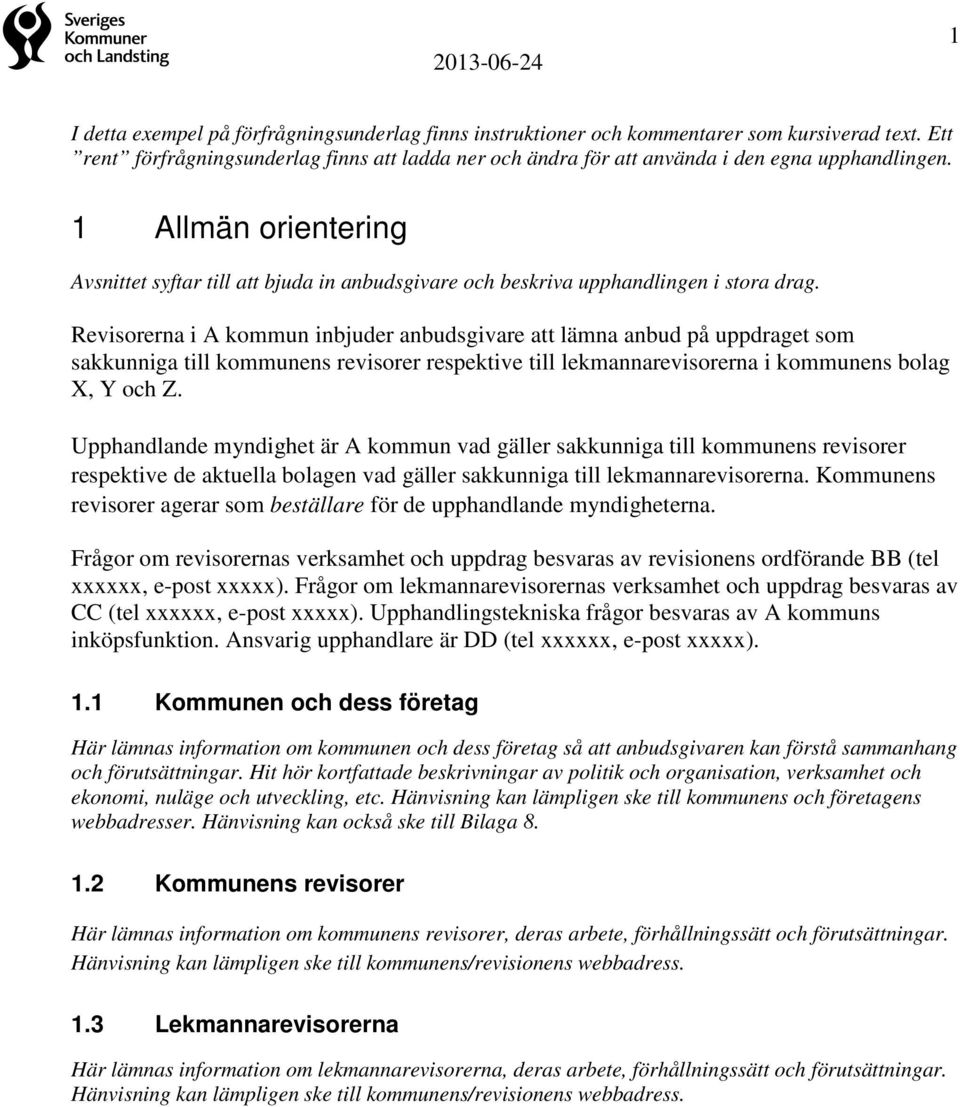 Sveriges Kommuner och Landsting

2013-06-24

1

I detta exempel på förfrågningsunderlag finns instruktioner och kommentarer som kursiverad text. Ett ”rent” förfrågningsunderlag finns att ladda ner och ändra för att använda i den egna upphandlingen.

1 Allmän orientering

Avsnittet syftar till att bjuda in anbudsgivare och beskriva upphandlingen i stora drag.

Revisorerna i A kommun inbjuder anbudsgivare att lämna anbud på uppdraget som sakkunniga till kommunens revisorer respektive till lekmannarevisorerna i kommunens bolag X, Y och Z.

Upphandlande myndighet är A kommun vad gäller sakkunniga till kommunens revisorer respektive de aktuella bolagen vad gäller sakkunniga till lekmannarevisorerna. Kommunens revisorer agerar som beställare för de upphandlande myndigheterna.

Frågor om revisorernas verksamhet och uppdrag besvaras av revisionens ordförande BB (tel xxxxxx, e-post xxxxx). Frågor om lekmannarevisorernas verksamhet och uppdrag besvaras av CC (tel xxxxxx, e-post xxxxx). Upphandlingstekniska frågor besvaras av A kommuns inköpsfunktion. Ansvarig upphandlare är DD (tel xxxxxx, e-post xxxxx).

1.1 Kommunen och dess företag

Här lämnas information om kommunen och dess företag så att anbudsgivaren kan förstå sammanhang och förutsättningar. Hit hör kortfattade beskrivningar av politik och organisation, verksamhet och ekonomi, nuläge och utveckling, etc. Hänvisning kan lämpligen ske till kommunens och företagens webbadresser. Hänvisning kan också ske till Bilaga 8.

1.2 Kommunens revisorer

Här lämnas information om kommunens revisorer, deras arbete, förhållningssätt och förutsättningar. Hänvisning kan lämpligen ske till kommunens/revisionens webbadress.

1.3 Lekmannarevisorerna

Här lämnas information om lekmannarevisorerna, deras arbete, förhållningssätt och förutsättningar. Hänvisning kan lämpligen ske till kommunens/revisionens webbadress.